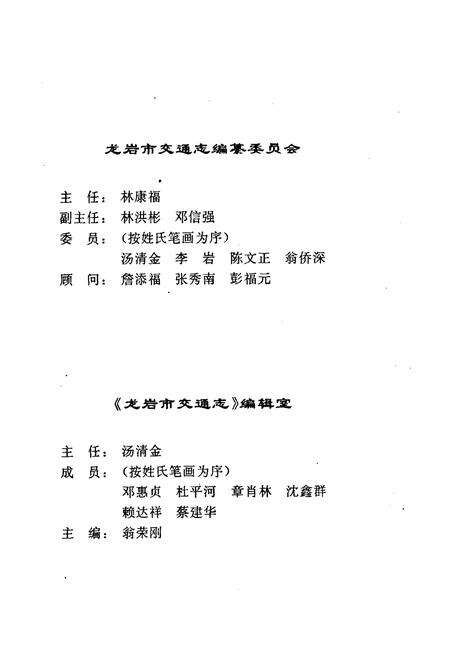 龙岩市交通志编纂委员会

主　任：林康福
副主任：林洪彬　邓信强
委　员：（按姓氏笔画为序）
汤清金　李　岩　陈文正　翁侨深
顾　问：詹添福　张秀南　彭福元

《龙岩市交通志》编辑室

主　任：汤清金
成　员：（按姓氏笔画为序）
邓惠贞　杜平河　章肖林　沈鑫群
赖达祥　蔡建华
主　编：翁荣刚